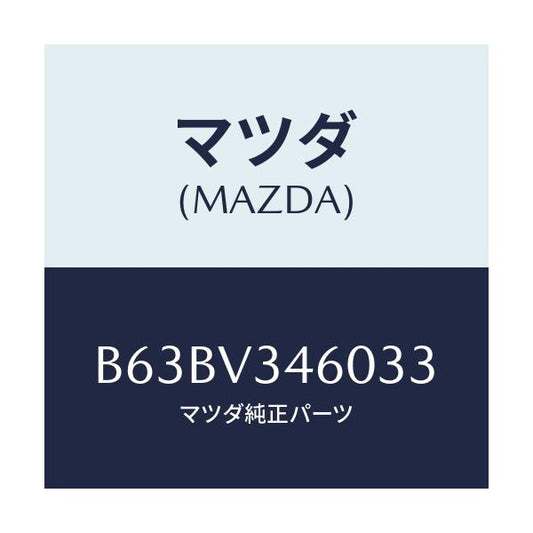 マツダ
(MAZDA)

B63BV346033
マツダ純正パーツ